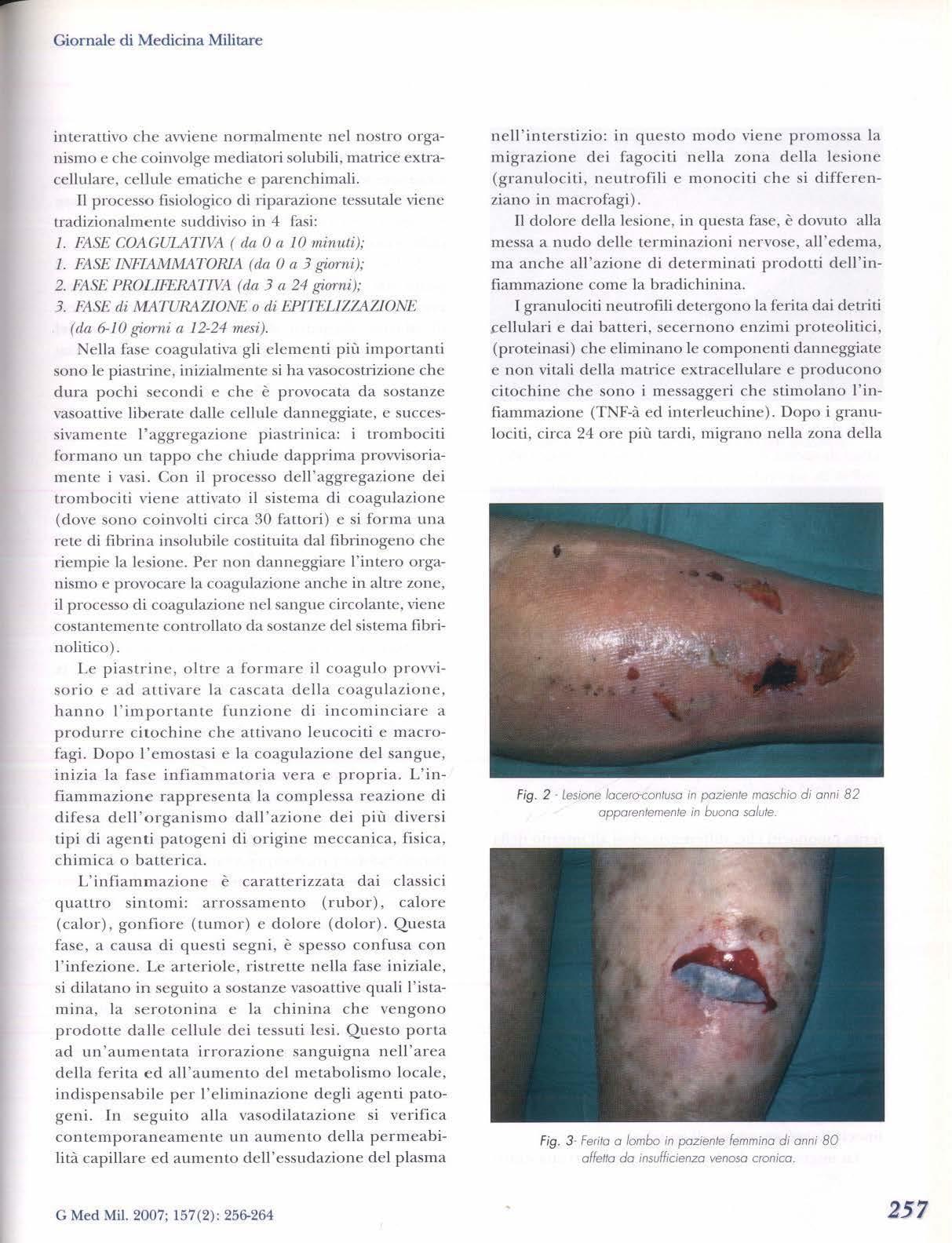 Giornale di Medicina Militare

interattivo che avviene normalmente nel nostro organismo e che coinvolge mediatori solubili, matrice extracellulare, cellule ematiche e parenchimali.

Il processo fisiologico di riparazione tessutale viene tradizionalmente suddiviso in 4 fasi:
1. FASE COAGULATIVA ( da 0 a 10 minuti);
1. FASE INFIAMMATORIA (da 0 a 3 giorni);
2. FASE PROLIFERATIVA (da 3 a 24 giorni);
3. FASE di MATURAZIONE o di EPITELIZZAZIONE (da 6-10 giorni a 12-24 mesi).

Nella fase coagulativa gli elementi più importanti sono le piastrine, inizialmente si ha vasocostrizione che dura pochi secondi e che è provocata da sostanze vasoattive liberate dalle cellule danneggiate, e successivamente l'aggregazione piastrinica: i trombociti formano un tappo che chiude dapprima provvisoriamente i vasi. Con il processo dell'aggregazione dei trombociti viene attivato il sistema di coagulazione (dove sono coinvolti circa 30 fattori) e si forma una rete di fibrina insolubile costituita dal fibrinogeno che riempie la lesione. Per non danneggiare l'intero organismo e provocare la coagulazione anche in altre zone, il processo di coagulazione nel sangue circolante, viene costantemente controllato da sostanze del sistema fibrinolitico).

Le piastrine, oltre a formare il coagulo provvisorio e ad attivare la cascata della coagulazione, hanno l'importante funzione di incominciare a produrre citochine che attivano leucociti e macrofagi. Dopo l'emostasi e la coagulazione del sangue, inizia la fase infiammatoria vera e propria. L'infiammazione rappresenta la complessa reazione di difesa dell'organismo dall'azione dei più diversi tipi di agenti patogeni di origine meccanica, fisica, chimica o batterica.

L'infiammazione è caratterizzata dai classici quattro sintomi: arrossamento (rubor), calore (calor), gonfiore (tumor) e dolore (dolor). Questa fase, a causa di questi segni, è spesso confusa con l'infezione. Le arteriole, ristrette nella fase iniziale, si dilatano in seguito a sostanze vasoattive quali l'istamina, la serotonina e la chinina che vengono prodotte dalle cellule dei tessuti lesi. Questo porta ad un'aumentata irrorazione sanguigna nell'area della ferita ed all'aumento del metabolismo locale, indispensabile per l'eliminazione degli agenti patogeni. In seguito alla vasodilatazione si verifica contemporaneamente un aumento della permeabilità capillare ed aumento dell'essudazione del plasma nell'interstizio: in questo modo viene promossa la migrazione dei fagociti nella zona della lesione (granulociti, neutrofili e monociti che si differenziano in macrofagi).

Il dolore della lesione, in questa fase, è dovuto alla messa a nudo delle terminazioni nervose, all'edema, ma anche all'azione di determinati prodotti dell'infiammazione come la bradichinina.

I granulociti neutrofili detergono la ferita dai detriti cellulari e dai batteri, secernono enzimi proteolitici, (proteinasi) che eliminano le componenti danneggiate e non vitali della matrice extracellulare e producono citochine che sono i messaggeri che stimolano l'infiammazione (TNF-à ed interleuchine). Dopo i granulociti, circa 24 ore più tardi, migrano nella zona della

Fig. 2 - Lesione lacero-contusa in paziente maschio di anni 82 apparentemente in buona salute.

Fig. 3- Ferita a lombo in paziente femmina di anni 80 affetta da insufficienza venosa cronica.

G Med Mil. 2007; 157(2): 256-264

257